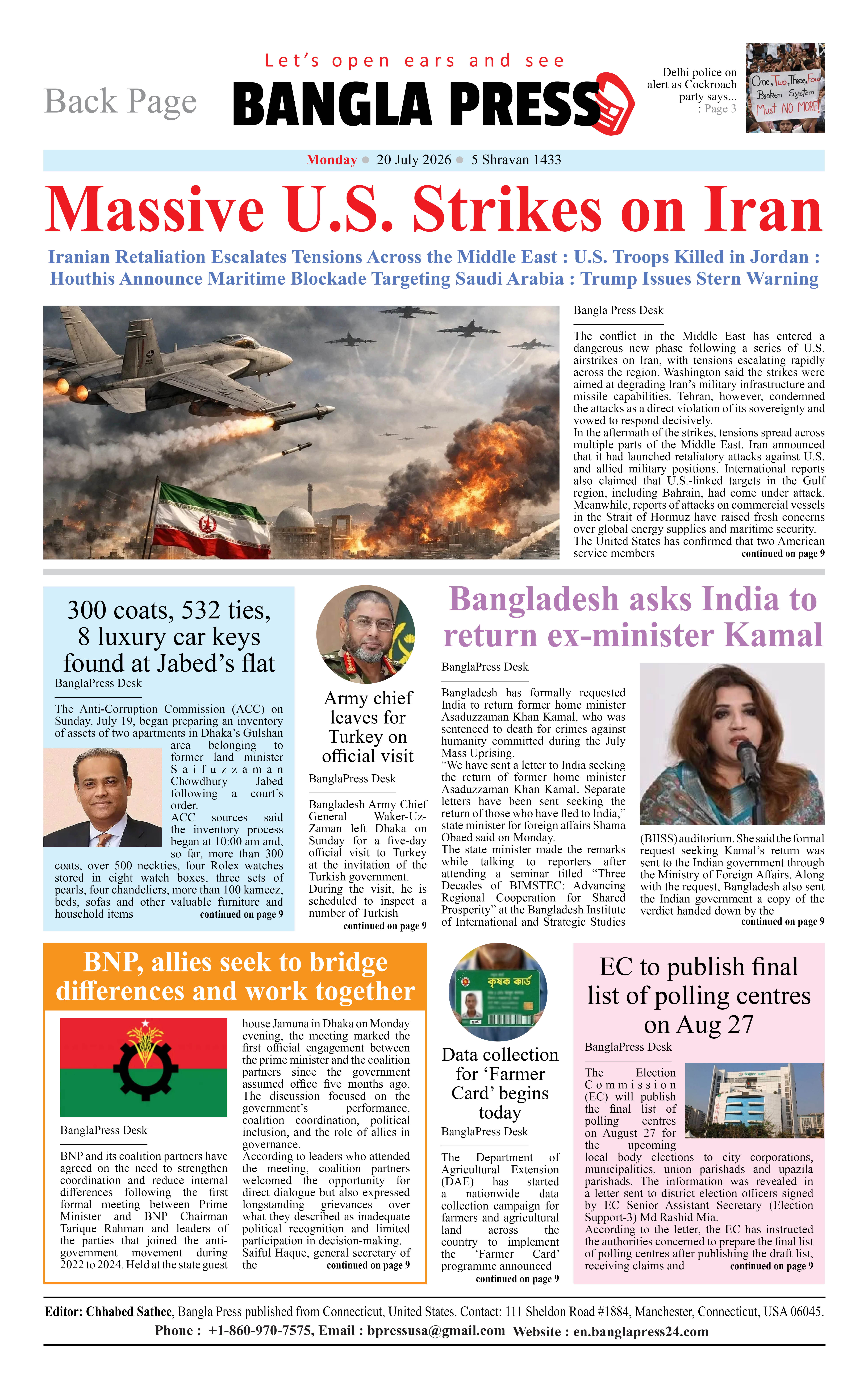 Back Page

Let's open ears and see

BANGLA PRESS

Delhi police on alert as Cockroach party says...
: Page 3

One, Two, Three, Four Broken System Must NO MORE!

Monday • 20 July 2026 • 5 Shravan 1433

Massive U.S. Strikes on Iran

Iranian Retaliation Escalates Tensions Across the Middle East : U.S. Troops Killed in Jordan : Houthis Announce Maritime Blockade Targeting Saudi Arabia : Trump Issues Stern Warning

Bangla Press Desk

The conflict in the Middle East has entered a dangerous new phase following a series of U.S. airstrikes on Iran, with tensions escalating rapidly across the region. Washington said the strikes were aimed at degrading Iran's military infrastructure and missile capabilities. Tehran, however, condemned the attacks as a direct violation of its sovereignty and vowed to respond decisively.

In the aftermath of the strikes, tensions spread across multiple parts of the Middle East. Iran announced that it had launched retaliatory attacks against U.S. and allied military positions. International reports also claimed that U.S.-linked targets in the Gulf region, including Bahrain, had come under attack. Meanwhile, reports of attacks on commercial vessels in the Strait of Hormuz have raised fresh concerns over global energy supplies and maritime security.

The United States has confirmed that two American service members continued on page 9

300 coats, 532 ties, 8 luxury car keys found at Jabed's flat

BanglaPress Desk

The Anti-Corruption Commission (ACC) on Sunday, July 19, began preparing an inventory of assets of two apartments in Dhaka's Gulshan area belonging to former land minister Saifuzzaman Chowdhury Jabed following a court's order.

ACC sources said the inventory process began at 10:00 am and, so far, more than 300 coats, over 500 neckties, four Rolex watches stored in eight watch boxes, three sets of pearls, four chandeliers, more than 100 kameez, beds, sofas and other valuable furniture and household items continued on page 9

Army chief leaves for Turkey on official visit

BanglaPress Desk

Bangladesh Army Chief General Waker-Uz-Zaman left Dhaka on Sunday for a five-day official visit to Turkey at the invitation of the Turkish government.

During the visit, he is scheduled to inspect a number of Turkish continued on page 9

Bangladesh asks India to return ex-minister Kamal

BanglaPress Desk

Bangladesh has formally requested India to return former home minister Asaduzzaman Khan Kamal, who was sentenced to death for crimes against humanity committed during the July Mass Uprising.

"We have sent a letter to India seeking the return of former home minister Asaduzzaman Khan Kamal. Separate letters have been sent seeking the return of those who have fled to India," state minister for foreign affairs Shama Obaed said on Monday.

The state minister made the remarks while talking to reporters after attending a seminar titled "Three Decades of BIMSTEC: Advancing Regional Cooperation for Shared Prosperity" at the Bangladesh Institute of International and Strategic Studies (BIISS) auditorium. She said the formal request seeking Kamal's return was sent to the Indian government through the Ministry of Foreign Affairs. Along with the request, Bangladesh also sent the Indian government a copy of the verdict handed down by the continued on page 9

BNP, allies seek to bridge differences and work together

BanglaPress Desk

BNP and its coalition partners have agreed on the need to strengthen coordination and reduce internal differences following the first formal meeting between Prime Minister and BNP Chairman Tarique Rahman and leaders of the parties that joined the anti-government movement during 2022 to 2024. Held at the state guest house Jamuna in Dhaka on Monday evening, the meeting marked the first official engagement between the prime minister and the coalition partners since the government assumed office five months ago.

The discussion focused on the government's performance, coalition coordination, political inclusion, and the role of allies in governance.

According to leaders who attended the meeting, coalition partners welcomed the opportunity for direct dialogue but also expressed longstanding grievances over what they described as inadequate political recognition and limited participation in decision-making.

Saiful Haque, general secretary of the continued on page 9

কৃষক কার্ড

Data collection for 'Farmer Card' begins today

BanglaPress Desk

The Department of Agricultural Extension (DAE) has started a nationwide data collection campaign for farmers and agricultural land across the country to implement the 'Farmer Card' programme announced continued on page 9

EC to publish final list of polling centres on Aug 27

BanglaPress Desk

The Election Commission (EC) will publish the final list of polling centres on August 27 for the upcoming local body elections to city corporations, municipalities, union parishads and upazila parishads. The information was revealed in a letter sent to district election officers signed by EC Senior Assistant Secretary (Election Support-3) Md Rashid Mia.

According to the letter, the EC has instructed the authorities concerned to prepare the final list of polling centres after publishing the draft list, receiving claims and continued on page 9

Editor: Chhabed Sathee, Bangla Press published from Connecticut, United States. Contact: 111 Sheldon Road #1884, Manchester, Connecticut, USA 06045.
Phone : +1-860-970-7575, Email : bpressusa@gmail.com Website : en.banglapress24.com